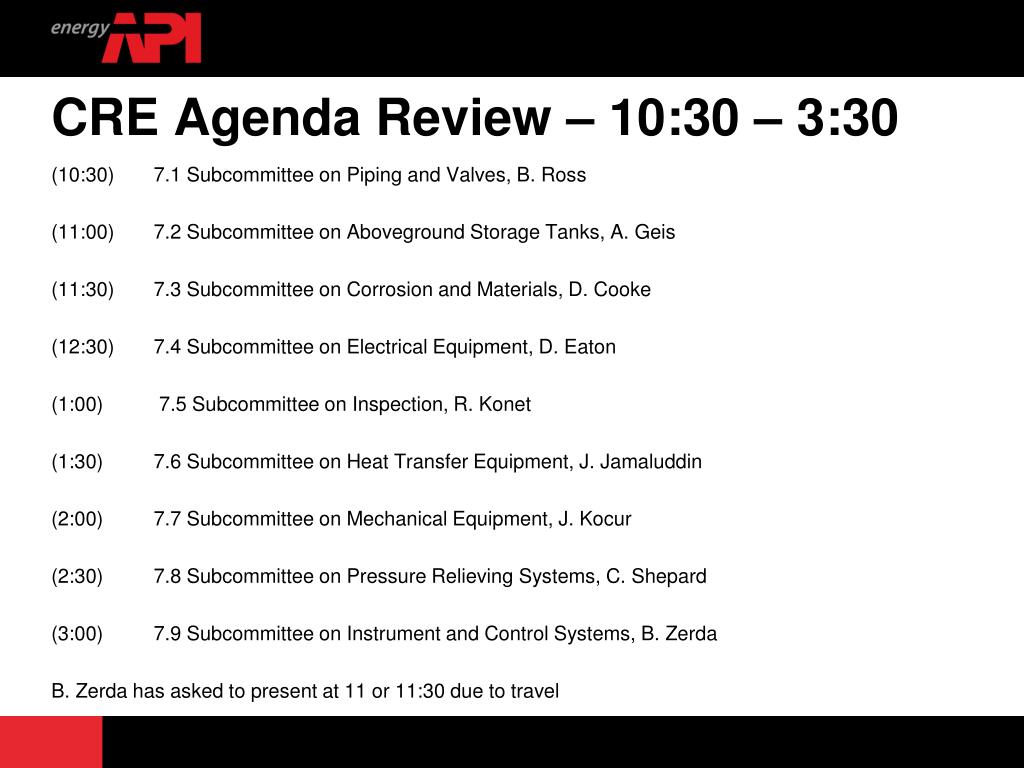 energy API

CRE Agenda Review – 10:30 – 3:30

(10:30) 7.1 Subcommittee on Piping and Valves, B. Ross

(11:00) 7.2 Subcommittee on Aboveground Storage Tanks, A. Geis

(11:30) 7.3 Subcommittee on Corrosion and Materials, D. Cooke

(12:30) 7.4 Subcommittee on Electrical Equipment, D. Eaton

(1:00) 7.5 Subcommittee on Inspection, R. Konet

(1:30) 7.6 Subcommittee on Heat Transfer Equipment, J. Jamaluddin

(2:00) 7.7 Subcommittee on Mechanical Equipment, J. Kocur

(2:30) 7.8 Subcommittee on Pressure Relieving Systems, C. Shepard

(3:00) 7.9 Subcommittee on Instrument and Control Systems, B. Zerda

B. Zerda has asked to present at 11 or 11:30 due to travel